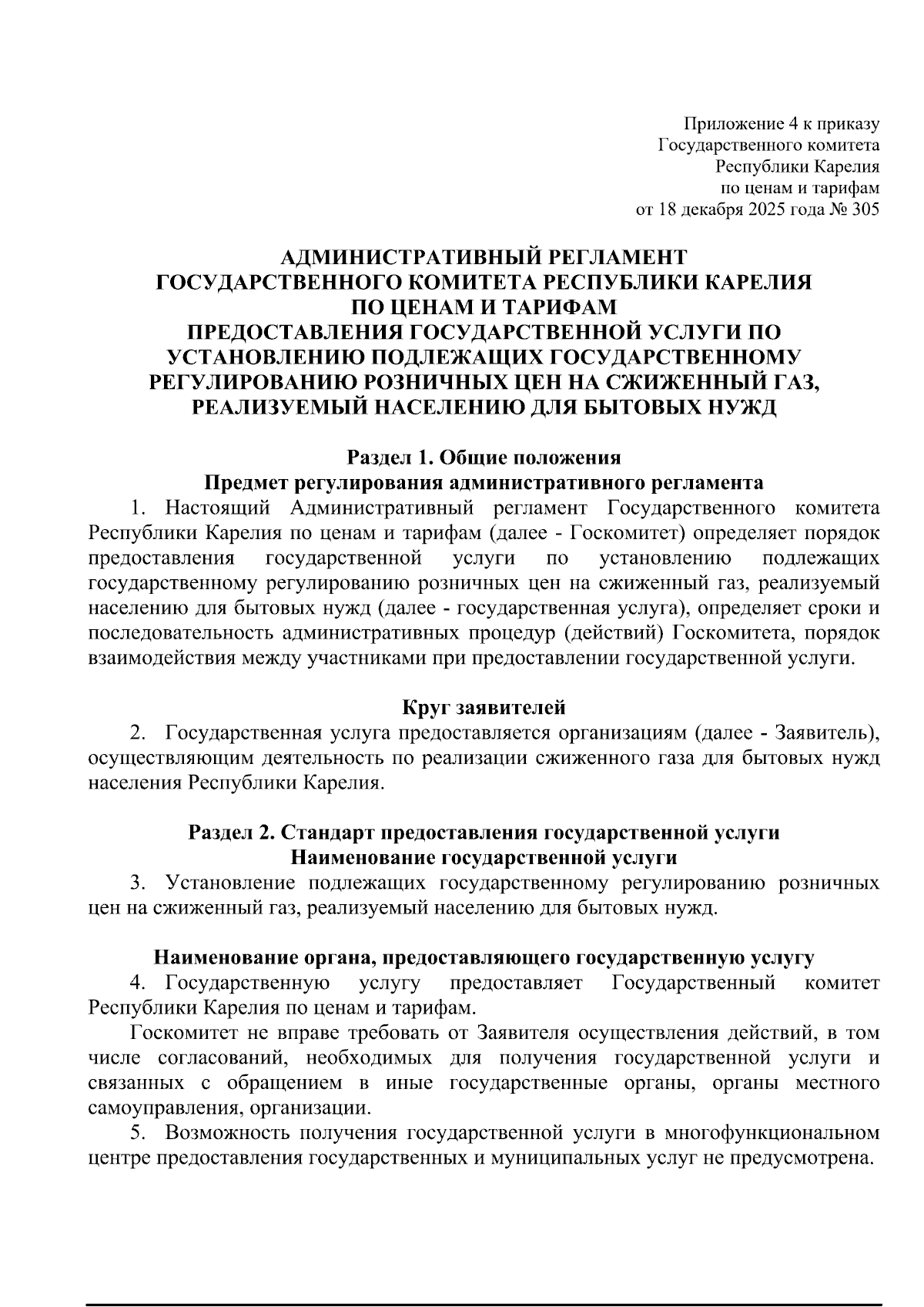 Приложение 4 к приказу
Государственного комитета
Республики Карелия
по ценам и тарифам
от 18 декабря 2025 года № 305

АДМИНИСТРАТИВНЫЙ РЕГЛАМЕНТ
ГОСУДАРСТВЕННОГО КОМИТЕТА РЕСПУБЛИКИ КАРЕЛИЯ
ПО ЦЕНАМ И ТАРИФАМ
ПРЕДОСТАВЛЕНИЯ ГОСУДАРСТВЕННОЙ УСЛУГИ ПО
УСТАНОВЛЕНИЮ ПОДЛЕЖАЩИХ ГОСУДАРСТВЕННОМУ
РЕГУЛИРОВАНИЮ РОЗНИЧНЫХ ЦЕН НА СЖИЖЕННЫЙ ГАЗ,
РЕАЛИЗУЕМЫЙ НАСЕЛЕНИЮ ДЛЯ БЫТОВЫХ НУЖД

Раздел 1. Общие положения
Предмет регулирования административного регламента

1. Настоящий Административный регламент Государственного комитета Республики Карелия по ценам и тарифам (далее - Госкомитет) определяет порядок предоставления государственной услуги по установлению подлежащих государственному регулированию розничных цен на сжиженный газ, реализуемый населению для бытовых нужд (далее - государственная услуга), определяет сроки и последовательность административных процедур (действий) Госкомитета, порядок взаимодействия между участниками при предоставлении государственной услуги.

Круг заявителей

2. Государственная услуга предоставляется организациям (далее - Заявитель), осуществляющим деятельность по реализации сжиженного газа для бытовых нужд населения Республики Карелия.

Раздел 2. Стандарт предоставления государственной услуги
Наименование государственной услуги

3. Установление подлежащих государственному регулированию розничных цен на сжиженный газ, реализуемый населению для бытовых нужд.

Наименование органа, предоставляющего государственную услугу

4. Государственную услугу предоставляет Государственный комитет Республики Карелия по ценам и тарифам.

Госкомитет не вправе требовать от Заявителя осуществления действий, в том числе согласований, необходимых для получения государственной услуги и связанных с обращением в иные государственные органы, органы местного самоуправления, организации.

5. Возможность получения государственной услуги в многофункциональном центре предоставления государственных и муниципальных услуг не предусмотрена.